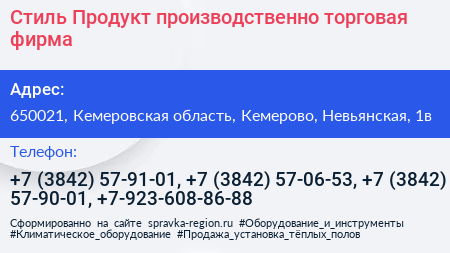 Стиль Продукт производственно торговая фирма

Адрес:

650021, Кемеровская область, Кемерово, Невьянская, 1в

Телефон:

+7 (3842) 57-91-01, +7 (3842) 57-06-53, +7 (3842) 57-90-01, +7-923-608-86-88

Сформированно на сайте spravka-region.ru #Оборудование_и_инструменты #Климатическое_оборудование #Продажа_установка_тёплых_полов